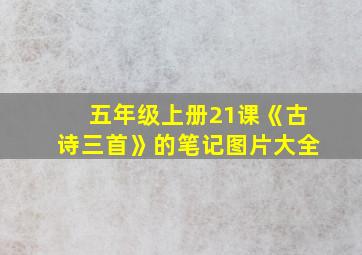 五年级上册21课《古诗三首》的笔记图片大全